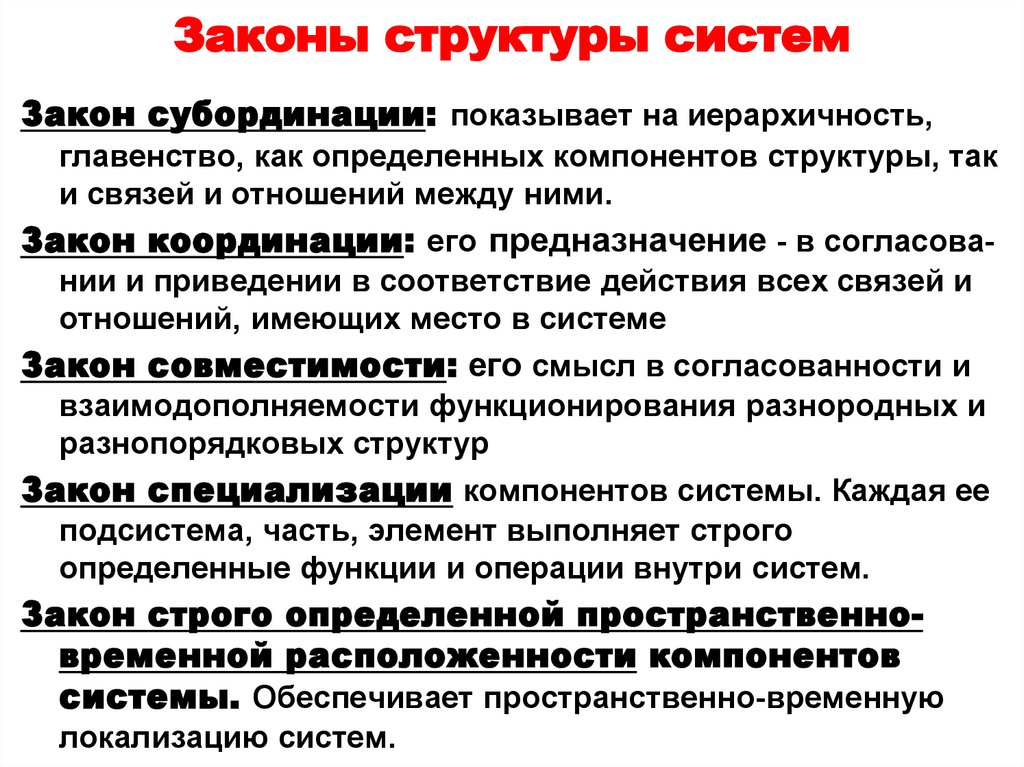 Законы структуры систем

Закон субординации: показывает на иерархичность, главенство, как определенных компонентов структуры, так и связей и отношений между ними.

Закон координации: его предназначение - в согласовании и приведении в соответствие действия всех связей и отношений, имеющих место в системе

Закон совместимости: его смысл в согласованности и взаимодополняемости функционирования разнородных и разнопорядковых структур

Закон специализации компонентов системы. Каждая ее подсистема, часть, элемент выполняет строго определенные функции и операции внутри систем.

Закон строго определенной пространственно-временной расположенности компонентов системы. Обеспечивает пространственно-временную локализацию систем.